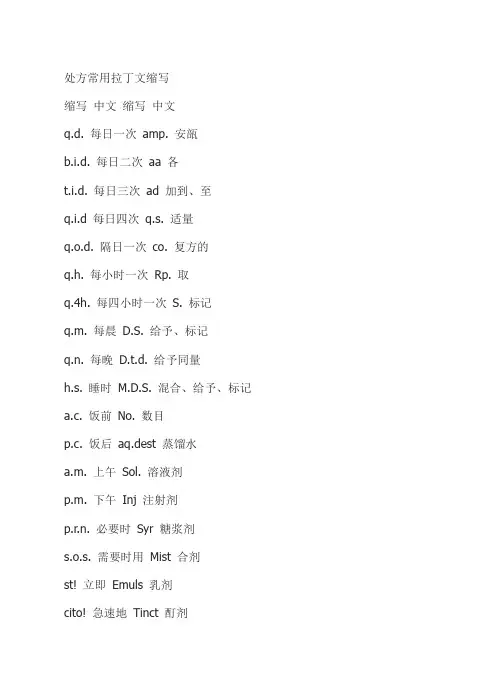 处方常用拉丁文缩写

缩写 中文 缩写 中文

q.d. 每日一次 amp. 安瓿

b.i.d. 每日二次 aa 各

t.i.d. 每日三次 ad 加到、至

q.i.d 每日四次 q.s. 适量

q.o.d. 隔日一次 co. 复方的

q.h. 每小时一次 Rp. 取

q.4h. 每四小时一次 S. 标记

q.m. 每晨 D.S. 给予、标记

q.n. 每晚 D.t.d. 给予同量

h.s. 睡时 M.D.S. 混合、给予、标记

a.c. 饭前 No. 数目

p.c. 饭后 aq.dest 蒸馏水

a.m. 上午 Sol. 溶液剂

p.m. 下午 Inj 注射剂

p.r.n. 必要时 Syr 糖浆剂

s.o.s. 需要时用 Mist 合剂

st! 立即 Emuls 乳剂

cito! 急速地 Tinct 酊剂